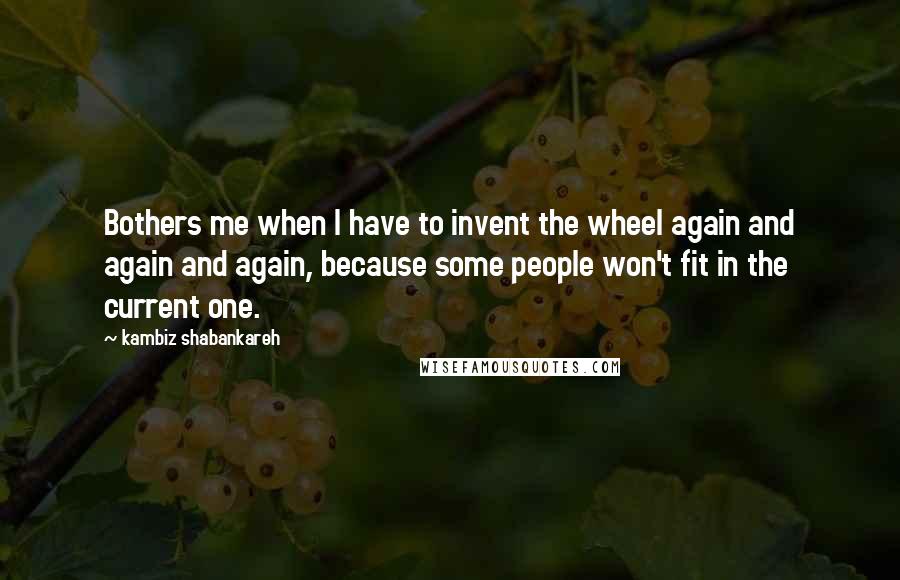 Bothers me when I have to invent the wheel again and again and again, because some people won't fit in the current one.

~ kambiz shabankareh

WISEFAMOUSQUOTES.COM